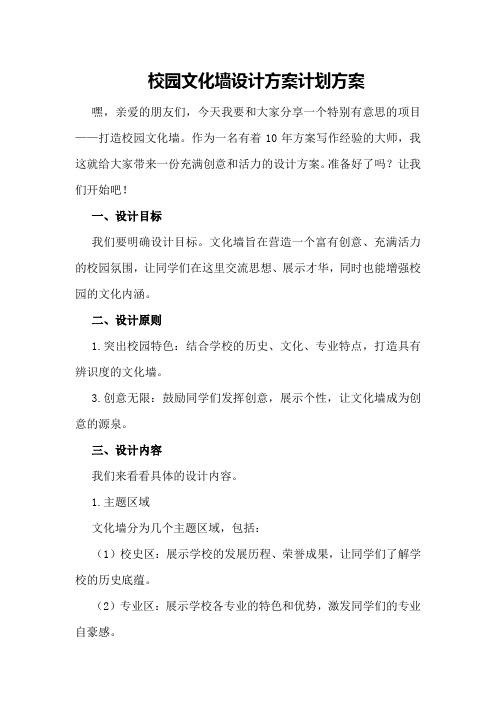 校园文化墙设计方案计划方案

嘿，亲爱的朋友们，今天我要和大家分享一个特别有意思的项目——打造校园文化墙。作为一名有着 10 年方案写作经验的大师，我这就给大家带来一份充满创意和活力的设计方案。准备好了吗？让我们开始吧！

一、设计目标

我们要明确设计目标。文化墙旨在营造一个富有创意、充满活力的校园氛围，让同学们在这里交流思想、展示才华，同时也能增强校园的文化内涵。

二、设计原则

1.突出校园特色：结合学校的历史、文化、专业特点，打造具有辨识度的文化墙。

3.创意无限：鼓励同学们发挥创意，展示个性，让文化墙成为创意的源泉。

三、设计内容

我们来看看具体的设计内容。

1.主题区域

文化墙分为几个主题区域，包括：

（1）校史区：展示学校的发展历程、荣誉成果，让同学们了解学校的历史底蕴。

（2）专业区：展示学校各专业的特色和优势，激发同学们的专业自豪感。